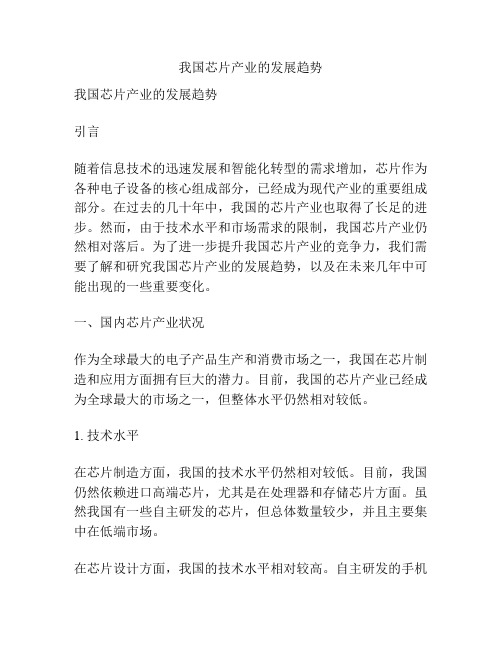 我国芯片产业的发展趋势

我国芯片产业的发展趋势

引言

随着信息技术的迅速发展和智能化转型的需求增加，芯片作为各种电子设备的核心组成部分，已经成为现代产业的重要组成部分。在过去的几十年中，我国的芯片产业也取得了长足的进步。然而，由于技术水平和市场需求的限制，我国芯片产业仍然相对落后。为了进一步提升我国芯片产业的竞争力，我们需要了解和研究我国芯片产业的发展趋势，以及在未来几年中可能出现的一些重要变化。

一、国内芯片产业状况

作为全球最大的电子产品生产和消费市场之一，我国在芯片制造和应用方面拥有巨大的潜力。目前，我国的芯片产业已经成为全球最大的市场之一，但整体水平仍然相对较低。

1. 技术水平

在芯片制造方面，我国的技术水平仍然相对较低。目前，我国仍然依赖进口高端芯片，尤其是在处理器和存储芯片方面。虽然我国有一些自主研发的芯片，但总体数量较少，并且主要集中在低端市场。

在芯片设计方面，我国的技术水平相对较高。自主研发的手机